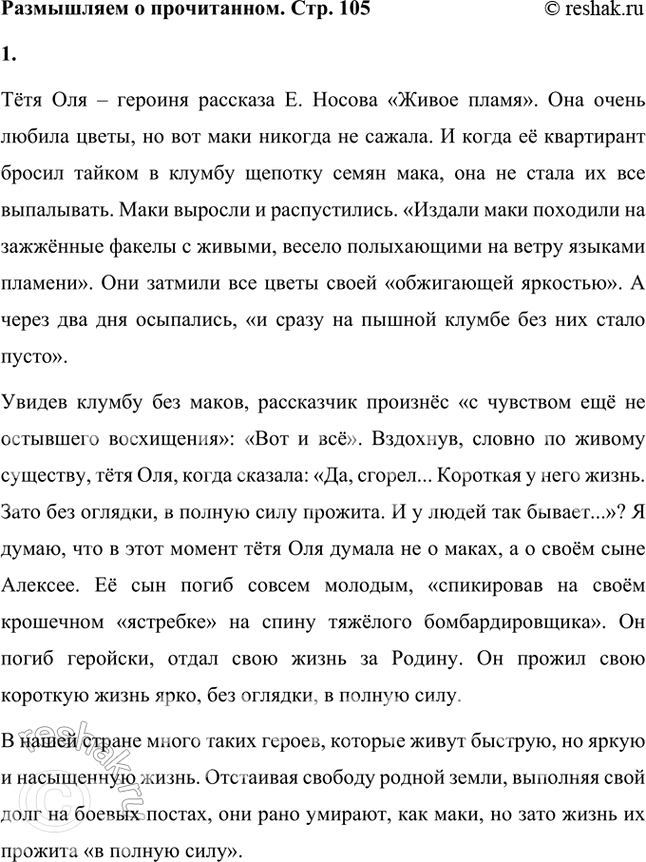 Размышляем о прочитанном. Стр. 105 © reshak.ru

1.

Тётя Оля – героиня рассказа Е. Носова «Живое пламя». Она очень любила цветы, но вот маки никогда не сажала. И когда её квартирант бросил тайком в клумбу щепотку семян мака, она не стала их все выпалывать. Маки выросли и распустились. «Издали маки походили на зажжённые факелы с живыми, весело полыхающими на ветру языками пламени». Они затмили все цветы своей «обжигающей яркостью». А через два дня осыпались, «и сразу на пышной клумбе без них стало пусто».

Увидев клумбу без маков, рассказчик произнёс «с чувством ещё не остывшего восхищения»: «Вот и всё». Вздохнув, словно по живому существу, тётя Оля, когда сказала: «Да, сгорел... Короткая у него жизнь. Зато без оглядки, в полную силу прожита. И у людей так бывает...»? Я думаю, что в этот момент тётя Оля думала не о маках, а о своём сыне Алексее. Её сын погиб совсем молодым, «спикировав на своём крошечном «ястребке» на спину тяжёлого бомбардировщика». Он погиб геройски, отдал свою жизнь за Родину. Он прожил свою короткую жизнь ярко, без оглядки, в полную силу.

В нашей стране много таких героев, которые живут быструю, но яркую и насыщенную жизнь. Отстаивая свободу родной земли, выполняя свой долг на боевых постах, они рано умирают, как маки, но зато жизнь их прожита «в полную силу».

reshak.ru